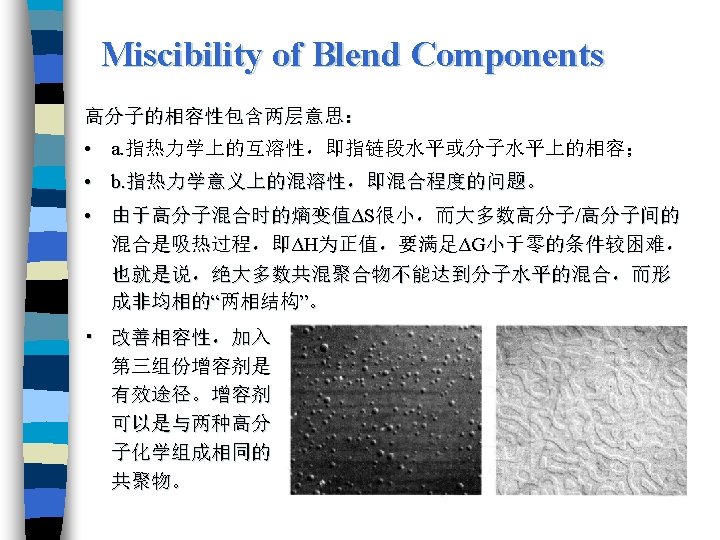 Miscibility of Blend Components

高分子的相容性包含两层意思：

• a.指热力学上的互溶性，即指链段水平或分子水平上的相容；

• b.指热力学意义上的混溶性，即混合程度的问题。

• 由于高分子混合时的熵变值$\Delta S$很小，而大多数高分子/高分子间的混合是吸热过程，即$\Delta H$为正值，要满足$\Delta G$小于零的条件较困难，也就是说，绝大多数共混聚合物不能达到分子水平的混合，而形成非均相的“两相结构”。

• 改善相容性，加入第三组份增容剂是有效途径。增容剂可以是与两种高分子化学组成相同的共聚物。